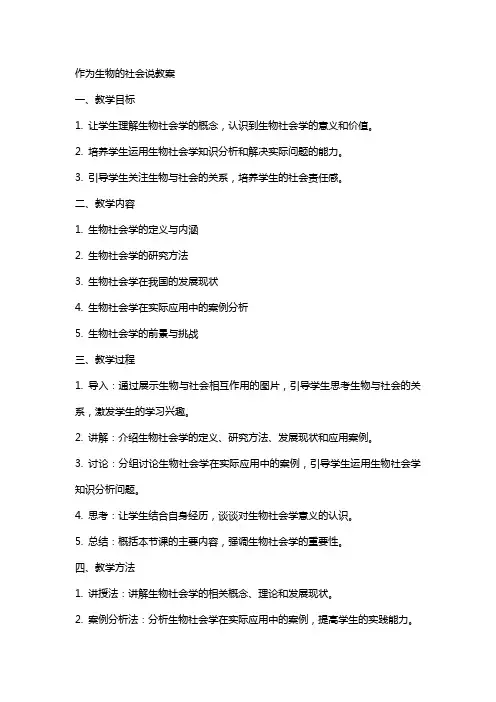 作为生物的社会说教案

一、教学目标

1. 让学生理解生物社会学的概念，认识到生物社会学的意义和价值。

2. 培养学生运用生物社会学知识分析和解决实际问题的能力。

3. 引导学生关注生物与社会的关系，培养学生的社会责任感。

二、教学内容

1. 生物社会学的定义与内涵

2. 生物社会学的研究方法

3. 生物社会学在我国的发展现状

4. 生物社会学在实际应用中的案例分析

5. 生物社会学的前景与挑战

三、教学过程

1. 导入：通过展示生物与社会相互作用的图片，引导学生思考生物与社会的关系，激发学生的学习兴趣。

2. 讲解：介绍生物社会学的定义、研究方法、发展现状和应用案例。

3. 讨论：分组讨论生物社会学在实际应用中的案例，引导学生运用生物社会学知识分析问题。

4. 思考：让学生结合自身经历，谈谈对生物社会学意义的认识。

5. 总结：概括本节课的主要内容，强调生物社会学的重要性。

四、教学方法

1. 讲授法：讲解生物社会学的相关概念、理论和发展现状。

2. 案例分析法：分析生物社会学在实际应用中的案例，提高学生的实践能力。